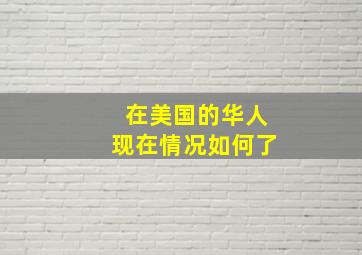 在美国的华人
现在情况如何了